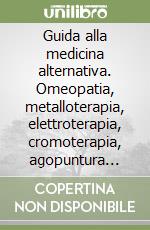 unilibro

Guida alla medicina alternativa. Omeopatia, metalloterapia, elettroterapia, cromoterapia, agopuntura...

COPERTINA NON DISPONIBILE